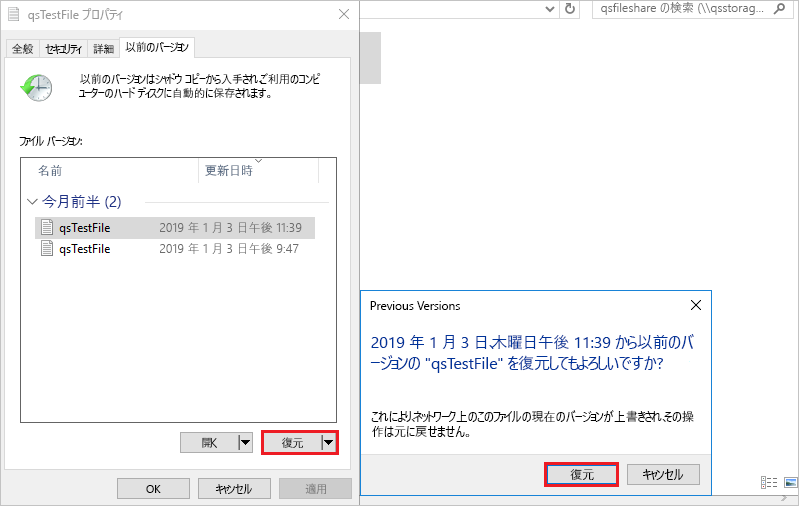 qsTestFile プロパティ

全般 セキュリティ 詳細 以前のバージョン

以前のバージョンはシャドウ コピーから入手されご利用のコンピューターのハード ディスクに自動的に保存されます。

ファイル バージョン:

| 名前 | 更新日時 |
|---|---|
| 今月前半 (2) | |
| qsTestFile | 2019 年 1 月 3 日午後 11:39 |
| qsTestFile | 2019 年 1 月 3 日午後 9:47 |

開く 復元

OK キャンセル 適用

qsfileshare の検索 (\\qsstorag...

Previous Versions

2019 年 1 月 3 日木曜日午後 11:39 から以前のバージョンの "qsTestFile" を復元してもよろしいですか?

これによりネットワーク上のこのファイルの現在のバージョンが上書きされ、その操作は元に戻せません。

復元 キャンセル